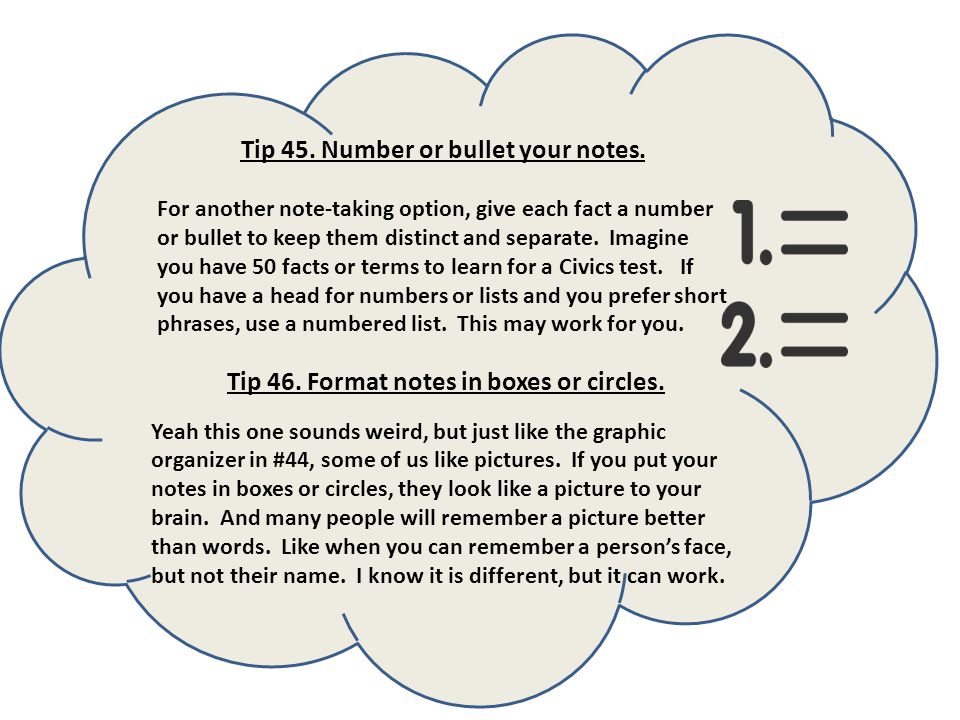 Tip 45. Number or bullet your notes.

For another note-taking option, give each fact a number or bullet to keep them distinct and separate. Imagine you have 50 facts or terms to learn for a Civics test. If you have a head for numbers or lists and you prefer short phrases, use a numbered list. This may work for you.

1.
2.

Tip 46. Format notes in boxes or circles.

Yeah this one sounds weird, but just like the graphic organizer in #44, some of us like pictures. If you put your notes in boxes or circles, they look like a picture to your brain. And many people will remember a picture better than words. Like when you can remember a person's face, but not their name. I know it is different, but it can work.